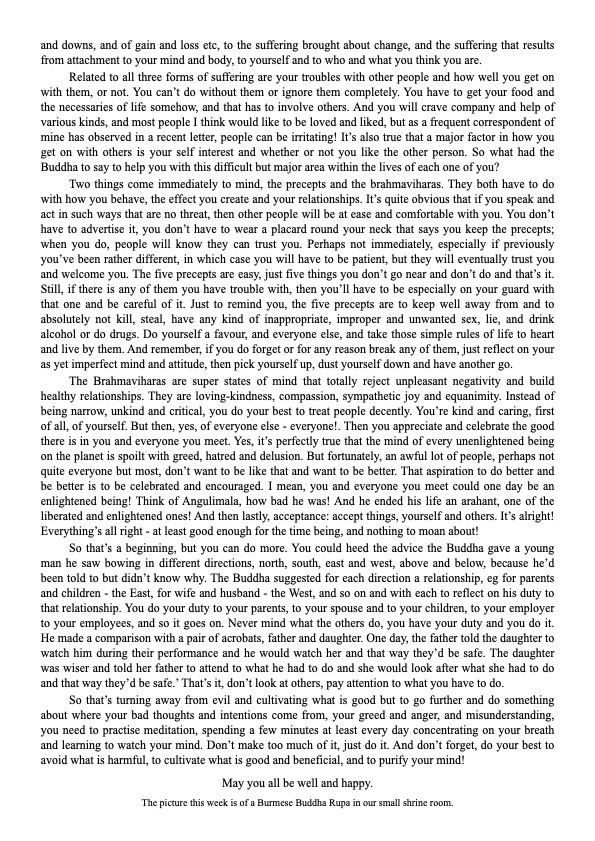 and downs, and of gain and loss etc, to the suffering brought about change, and the suffering that results from attachment to your mind and body, to yourself and to who and what you think you are.

Related to all three forms of suffering are your troubles with other people and how well you get on with them, or not. You can't do without them or ignore them completely. You have to get your food and the necessaries of life somehow, and that has to involve others. And you will crave company and help of various kinds, and most people I think would like to be loved and liked, but as a frequent correspondent of mine has observed in a recent letter, people can be irritating! It's also true that a major factor in how you get on with others is your self interest and whether or not you like the other person. So what had the Buddha to say to help you with this difficult but major area within the lives of each one of you?

Two things come immediately to mind, the precepts and the brahmaviharas. They both have to do with how you behave, the effect you create and your relationships. It's quite obvious that if you speak and act in such ways that are no threat, then other people will be at ease and comfortable with you. You don't have to advertise it, you don't have to wear a placard round your neck that says you keep the precepts; when you do, people will know they can trust you. Perhaps not immediately, especially if previously you've been rather different, in which case you will have to be patient, but they will eventually trust you and welcome you. The five precepts are easy, just five things you don't go near and don't do and that's it. Still, if there is any of them you have trouble with, then you'll have to be especially on your guard with that one and be careful of it. Just to remind you, the five precepts are to keep well away from and to absolutely not kill, steal, have any kind of inappropriate, improper and unwanted sex, lie, and drink alcohol or do drugs. Do yourself a favour, and everyone else, and take those simple rules of life to heart and live by them. And remember, if you do forget or for any reason break any of them, just reflect on your as yet imperfect mind and attitude, then pick yourself up, dust yourself down and have another go.

The Brahmaviharas are super states of mind that totally reject unpleasant negativity and build healthy relationships. They are loving-kindness, compassion, sympathetic joy and equanimity. Instead of being narrow, unkind and critical, you do your best to treat people decently. You're kind and caring, first of all, of yourself. But then, yes, of everyone else - everyone!. Then you appreciate and celebrate the good there is in you and everyone you meet. Yes, it's perfectly true that the mind of every unenlightened being on the planet is spoilt with greed, hatred and delusion. But fortunately, an awful lot of people, perhaps not quite everyone but most, don't want to be like that and want to be better. That aspiration to do better and be better is to be celebrated and encouraged. I mean, you and everyone you meet could one day be an enlightened being! Think of Angulimala, how bad he was! And he ended his life an arahant, one of the liberated and enlightened ones! And then lastly, acceptance: accept things, yourself and others. It's alright! Everything's all right - at least good enough for the time being, and nothing to moan about!

So that's a beginning, but you can do more. You could heed the advice the Buddha gave a young man he saw bowing in different directions, north, south, east and west, above and below, because he'd been told to but didn't know why. The Buddha suggested for each direction a relationship, eg for parents and children - the East, for wife and husband - the West, and so on and with each to reflect on his duty to that relationship. You do your duty to your parents, to your spouse and to your children, to your employer to your employees, and so it goes on. Never mind what the others do, you have your duty and you do it. He made a comparison with a pair of acrobats, father and daughter. One day, the father told the daughter to watch him during their performance and he would watch her and that way they'd be safe. The daughter was wiser and told her father to attend to what he had to do and she would look after what she had to do and that way they'd be safe.' That's it, don't look at others, pay attention to what you have to do.

So that's turning away from evil and cultivating what is good but to go further and do something about where your bad thoughts and intentions come from, your greed and anger, and misunderstanding, you need to practise meditation, spending a few minutes at least every day concentrating on your breath and learning to watch your mind. Don't make too much of it, just do it. And don't forget, do your best to avoid what is harmful, to cultivate what is good and beneficial, and to purify your mind!

May you all be well and happy.

The picture this week is of a Burmese Buddha Rupa in our small shrine room.